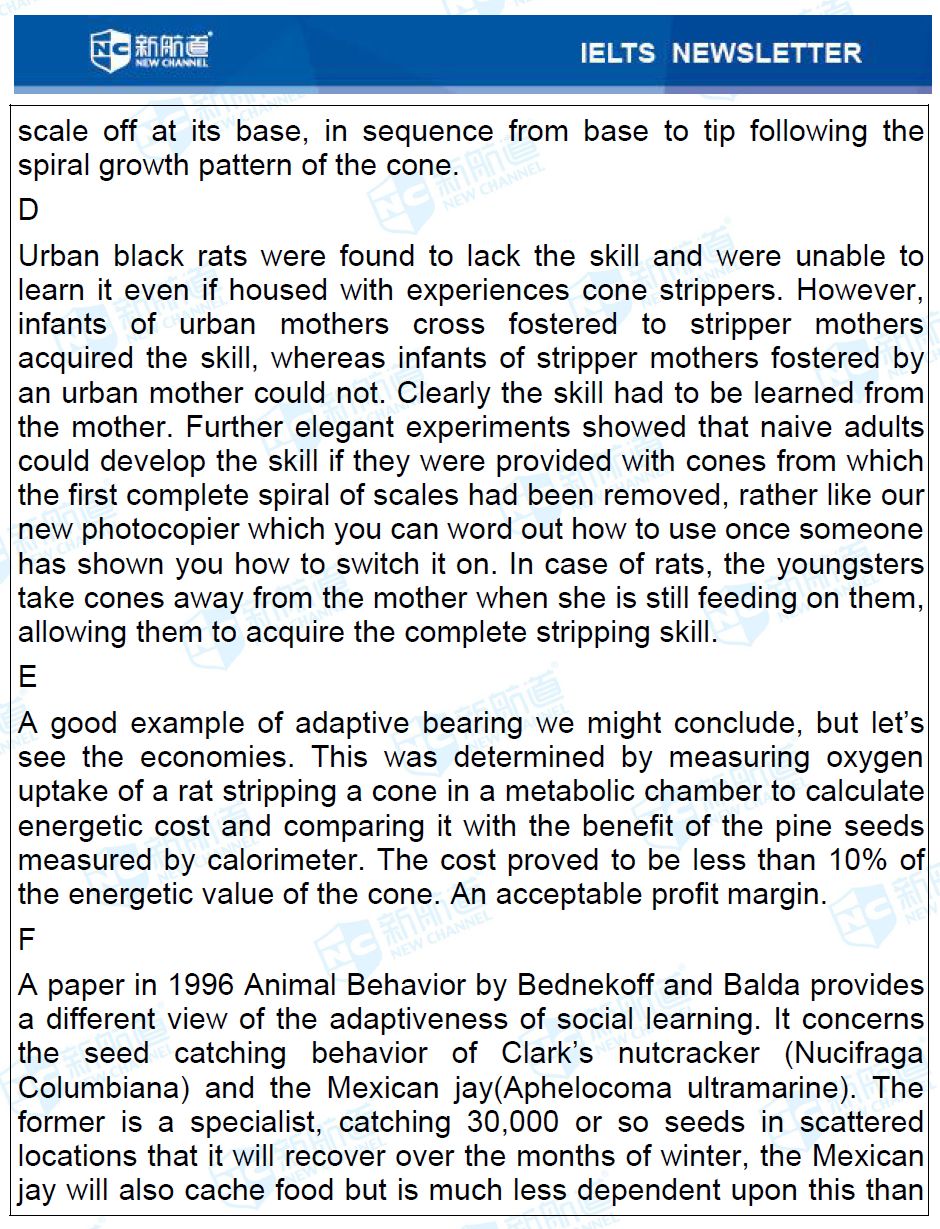 新航道 NEW CHANNEL

IELTS NEWSLETTER

scale off at its base, in sequence from base to tip following the spiral growth pattern of the cone.

D

Urban black rats were found to lack the skill and were unable to learn it even if housed with experiences cone strippers. However, infants of urban mothers cross fostered to stripper mothers acquired the skill, whereas infants of stripper mothers fostered by an urban mother could not. Clearly the skill had to be learned from the mother. Further elegant experiments showed that naive adults could develop the skill if they were provided with cones from which the first complete spiral of scales had been removed, rather like our new photocopier which you can word out how to use once someone has shown you how to switch it on. In case of rats, the youngsters take cones away from the mother when she is still feeding on them, allowing them to acquire the complete stripping skill.

E

A good example of adaptive bearing we might conclude, but let's see the economies. This was determined by measuring oxygen uptake of a rat stripping a cone in a metabolic chamber to calculate energetic cost and comparing it with the benefit of the pine seeds measured by calorimeter. The cost proved to be less than 10% of the energetic value of the cone. An acceptable profit margin.

F

A paper in 1996 Animal Behavior by Bednekoff and Balda provides a different view of the adaptiveness of social learning. It concerns the seed catching behavior of Clark's nutcracker (Nucifraga Columbiana) and the Mexican jay(Aphelocoma ultramarine). The former is a specialist, catching 30,000 or so seeds in scattered locations that it will recover over the months of winter, the Mexican jay will also cache food but is much less dependent upon this than